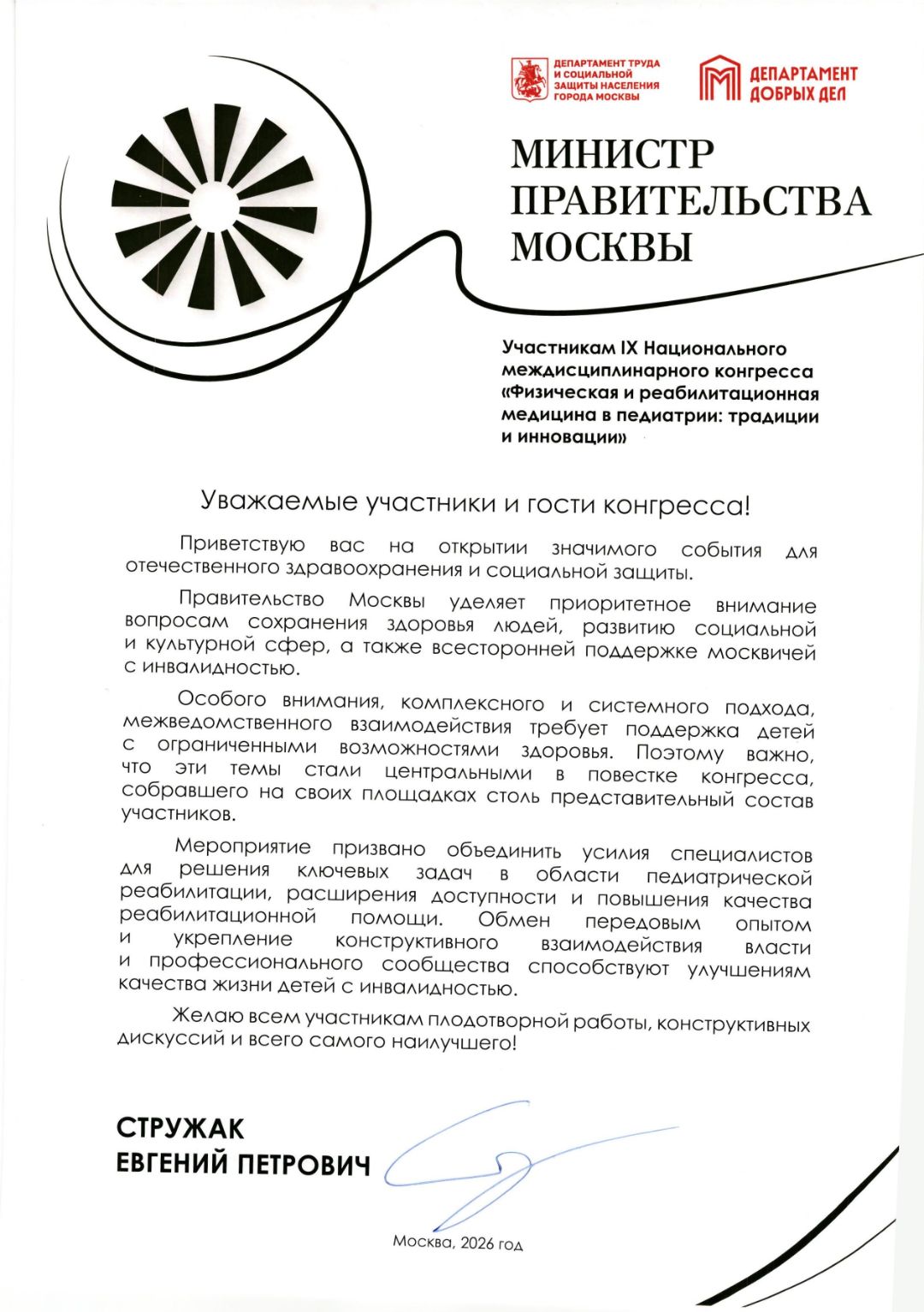 ДЕПАРТАМЕНТ ТРУДА И СОЦИАЛЬНОЙ ЗАЩИТЫ НАСЕЛЕНИЯ ГОРОДА МОСКВЫ

ДЕПАРТАМЕНТ ДОБРЫХ ДЕЛ

МИНИСТР ПРАВИТЕЛЬСТВА МОСКВЫ

Участникам IX Национального междисциплинарного конгресса «Физическая и реабилитационная медицина в педиатрии: традиции и инновации»

Уважаемые участники и гости конгресса!

Приветствую вас на открытии значимого события для отечественного здравоохранения и социальной защиты.

Правительство Москвы уделяет приоритетное внимание вопросам сохранения здоровья людей, развитию социальной и культурной сфер, а также всесторонней поддержке москвичей с инвалидностью.

Особого внимания, комплексного и системного подхода, межведомственного взаимодействия требует поддержка детей с ограниченными возможностями здоровья. Поэтому важно, что эти темы стали центральными в повестке конгресса, собравшего на своих площадках столь представительный состав участников.

Мероприятие призвано объединить усилия специалистов для решения ключевых задач в области педиатрической реабилитации, расширения доступности и повышения качества реабилитационной помощи. Обмен передовым опытом и укрепление конструктивного взаимодействия власти и профессионального сообщества способствуют улучшениям качества жизни детей с инвалидностью.

Желаю всем участникам плодотворной работы, конструктивных дискуссий и всего самого наилучшего!

СТРУЖАК
ЕВГЕНИЙ ПЕТРОВИЧ

Москва, 2026 год